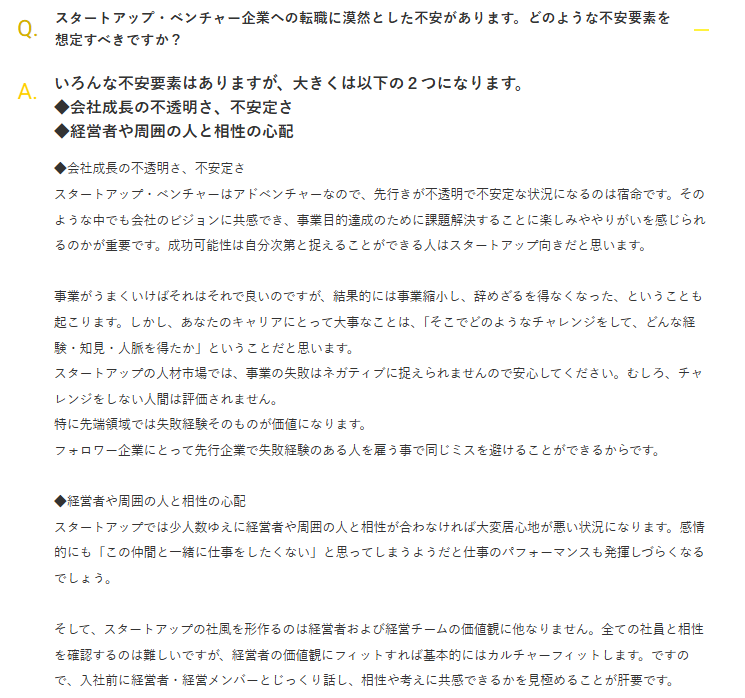 Q. スタートアップ・ベンチャー企業への転職に漠然とした不安があります。どのような不安要素を想定すべきですか？

A. いろんな不安要素はありますが、大きくは以下の２つになります。
◆会社成長の不透明さ、不安定さ
◆経営者や周囲の人と相性の心配

◆会社成長の不透明さ、不安定さ
スタートアップ・ベンチャーはアドベンチャーなので、先行きが不透明で不安定な状況になるのは宿命です。そのような中でも会社のビジョンに共感でき、事業目的達成のために課題解決することに楽しみややりがいを感じられるのかが重要です。成功可能性は自分次第と捉えることができる人はスタートアップ向きだと思います。

事業がうまくいけばそれはそれで良いのですが、結果的には事業縮小し、辞めざるを得なくなった、ということも起こります。しかし、あなたのキャリアにとって大事なことは、「そこでどのようなチャレンジをして、どんな経験・知見・人脈を得たか」ということだと思います。
スタートアップの人材市場では、事業の失敗はネガティブに捉えられませんので安心してください。むしろ、チャレンジをしない人間は評価されません。
特に先端領域では失敗経験そのものが価値になります。
フォロワー企業にとって先行企業で失敗経験のある人を雇う事で同じミスを避けることができるからです。

◆経営者や周囲の人と相性の心配
スタートアップでは少人数ゆえに経営者や周囲の人と相性が合わなければ大変居心地が悪い状況になります。感情的にも「この仲間と一緒に仕事をしたくない」と思ってしまうようだと仕事のパフォーマンスも発揮しづらくなるでしょう。

そして、スタートアップの社風を形作るのは経営者および経営チームの価値観に他なりません。全ての社員と相性を確認するのは難しいですが、経営者の価値観にフィットすれば基本的にはカルチャーフィットします。ですので、入社前に経営者・経営メンバーとじっくり話し、相性や考えに共感できるかを見極めることが肝要です。